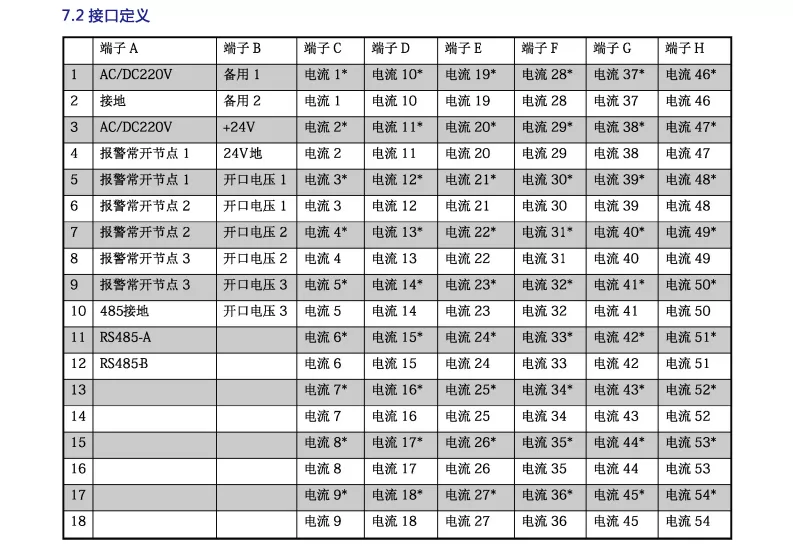 7.2 接口定义

| | 端子 A | 端子 B | 端子 C | 端子 D | 端子 E | 端子 F | 端子 G | 端子 H |
|---|---|---|---|---|---|---|---|---|
| 1 | AC/DC220V | 备用 1 | 电流 1* | 电流 10* | 电流 19* | 电流 28* | 电流 37* | 电流 46* |
| 2 | 接地 | 备用 2 | 电流 1 | 电流 10 | 电流 19 | 电流 28 | 电流 37 | 电流 46 |
| 3 | AC/DC220V | +24V | 电流 2* | 电流 11* | 电流 20* | 电流 29* | 电流 38* | 电流 47* |
| 4 | 报警常开节点 1 | 24V地 | 电流 2 | 电流 11 | 电流 20 | 电流 29 | 电流 38 | 电流 47 |
| 5 | 报警常开节点 1 | 开口电压 1 | 电流 3* | 电流 12* | 电流 21* | 电流 30* | 电流 39* | 电流 48* |
| 6 | 报警常开节点 2 | 开口电压 1 | 电流 3 | 电流 12 | 电流 21 | 电流 30 | 电流 39 | 电流 48 |
| 7 | 报警常开节点 2 | 开口电压 2 | 电流 4* | 电流 13* | 电流 22* | 电流 31* | 电流 40* | 电流 49* |
| 8 | 报警常开节点 3 | 开口电压 2 | 电流 4 | 电流 13 | 电流 22 | 电流 31 | 电流 40 | 电流 49 |
| 9 | 报警常开节点 3 | 开口电压 3 | 电流 5* | 电流 14* | 电流 23* | 电流 32* | 电流 41* | 电流 50* |
| 10 | 485接地 | 开口电压 3 | 电流 5 | 电流 14 | 电流 23 | 电流 32 | 电流 41 | 电流 50 |
| 11 | RS485-A | | 电流 6* | 电流 15* | 电流 24* | 电流 33* | 电流 42* | 电流 51* |
| 12 | RS485-B | | 电流 6 | 电流 15 | 电流 24 | 电流 33 | 电流 42 | 电流 51 |
| 13 | | | 电流 7* | 电流 16* | 电流 25* | 电流 34* | 电流 43* | 电流 52* |
| 14 | | | 电流 7 | 电流 16 | 电流 25 | 电流 34 | 电流 43 | 电流 52 |
| 15 | | | 电流 8* | 电流 17* | 电流 26* | 电流 35* | 电流 44* | 电流 53* |
| 16 | | | 电流 8 | 电流 17 | 电流 26 | 电流 35 | 电流 44 | 电流 53 |
| 17 | | | 电流 9* | 电流 18* | 电流 27* | 电流 36* | 电流 45* | 电流 54* |
| 18 | | | 电流 9 | 电流 18 | 电流 27 | 电流 36 | 电流 45 | 电流 54 |